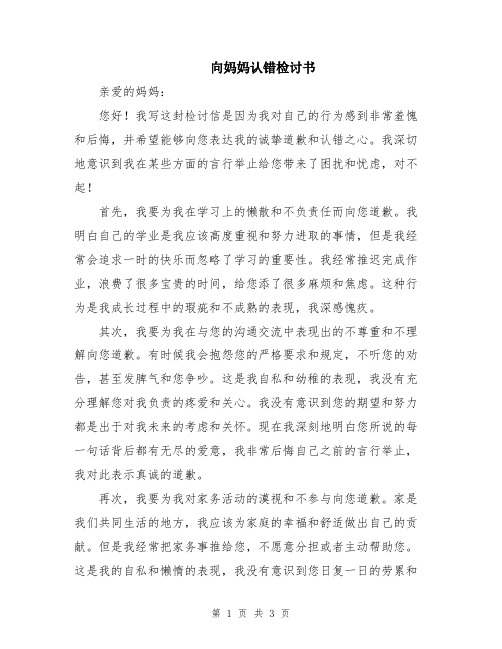 向妈妈认错检讨书

亲爱的妈妈：

您好！我写这封检讨信是因为我对自己的行为感到非常羞愧和后悔，并希望能够向您表达我的诚挚道歉和认错之心。我深切地意识到我在某些方面的言行举止给您带来了困扰和忧虑，对不起！

首先，我要为我在学习上的懒散和不负责任而向您道歉。我明白自己的学业是我应该高度重视和努力进取的事情，但是我经常会追求一时的快乐而忽略了学习的重要性。我经常推迟完成作业，浪费了很多宝贵的时间，给您添了很多麻烦和焦虑。这种行为是我成长过程中的瑕疵和不成熟的表现，我深感愧疚。

其次，我要为我在与您的沟通交流中表现出的不尊重和不理解向您道歉。有时候我会抱怨您的严格要求和规定，不听您的劝告，甚至发脾气和您争吵。这是我自私和幼稚的表现，我没有充分理解您对我负责的疼爱和关心。我没有意识到您的期望和努力都是出于对我未来的考虑和关怀。现在我深刻地明白您所说的每一句话背后都有无尽的爱意，我非常后悔自己之前的言行举止，我对此表示真诚的道歉。

再次，我要为我对家务活动的漠视和不参与向您道歉。家是我们共同生活的地方，我应该为家庭的幸福和舒适做出自己的贡献。但是我经常把家务事推给您，不愿意分担或者主动帮助您。这是我的自私和懒惰的表现，我没有意识到您日复一日的劳累和

第 1 页 共 3 页